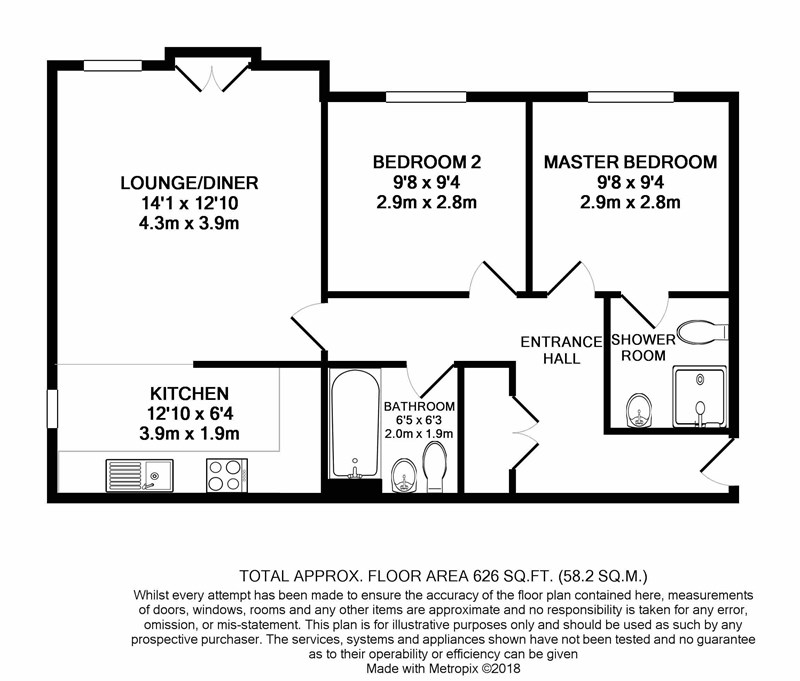 LOUNGE/DINER
14'1 x 12'10
4.3m x 3.9m

BEDROOM 2
9'8 x 9'4
2.9m x 2.8m

MASTER BEDROOM
9'8 x 9'4
2.9m x 2.8m

ENTRANCE HALL

SHOWER ROOM

KITCHEN
12'10 x 6'4
3.9m x 1.9m

BATHROOM
6'5 x 6'3
2.0m x 1.9m

TOTAL APPROX. FLOOR AREA 626 SQ.FT. (58.2 SQ.M.)
Whilst every attempt has been made to ensure the accuracy of the floor plan contained here, measurements of doors, windows, rooms and any other items are approximate and no responsibility is taken for any error, omission, or mis-statement. This plan is for illustrative purposes only and should be used as such by any prospective purchaser. The services, systems and appliances shown have not been tested and no guarantee as to their operability or efficiency can be given
Made with Metropix ©2018